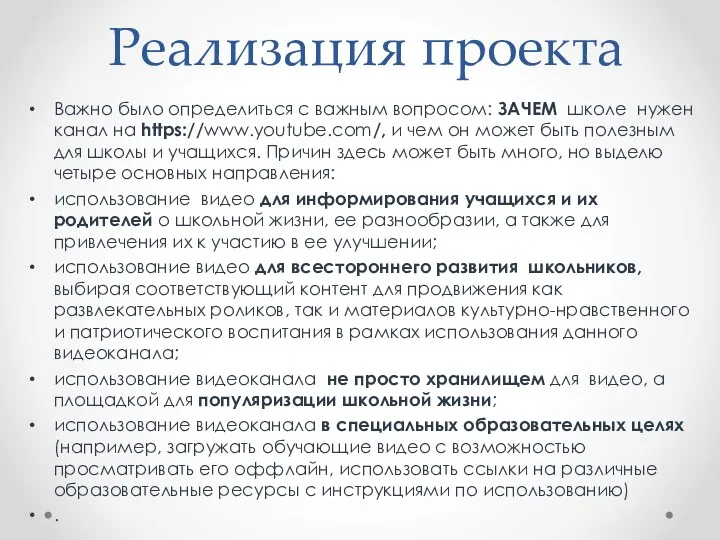 Реализация проекта

• Важно было определиться с важным вопросом: ЗАЧЕМ школе нужен канал на https://www.youtube.com/, и чем он может быть полезным для школы и учащихся. Причин здесь может быть много, но выделю четыре основных направления:

• использование видео для информирования учащихся и их родителей о школьной жизни, ее разнообразии, а также для привлечения их к участию в ее улучшении;

• использование видео для всестороннего развития школьников, выбирая соответствующий контент для продвижения как развлекательных роликов, так и материалов культурно-нравственного и патриотического воспитания в рамках использования данного видеоканала;

• использование видеоканала не просто хранилищем для видео, а площадкой для популяризации школьной жизни;

• использование видеоканала в специальных образовательных целях (например, загружать обучающие видео с возможностью просматривать его оффлайн, использовать ссылки на различные образовательные ресурсы с инструкциями по использованию)

• .